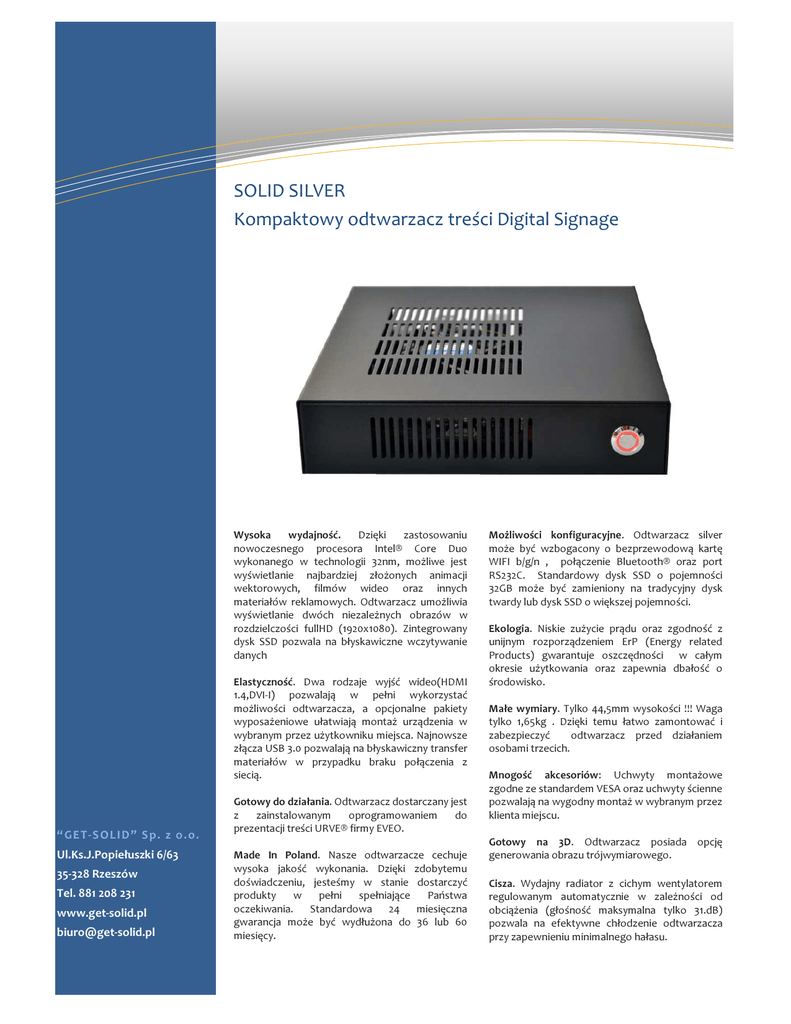 SOLID SILVER
Kompaktowy odtwarzacz treści Digital Signage

Wysoka wydajność. Dzięki zastosowaniu nowoczesnego procesora Intel® Core Duo wykonanego w technologii 32nm, możliwe jest wyświetlanie najbardziej złożonych animacji wektorowych, filmów wideo oraz innych materiałów reklamowych. Odtwarzacz umożliwia wyświetlanie dwóch niezależnych obrazów w rozdzielczości fullHD (1920x1080). Zintegrowany dysk SSD pozwala na błyskawiczne wczytywanie danych

Elastyczność. Dwa rodzaje wyjść wideo(HDMI 1.4,DVI-I) pozwalają w pełni wykorzystać możliwości odtwarzacza, a opcjonalne pakiety wyposażeniowe ułatwiają montaż urządzenia w wybranym przez użytkowniku miejsca. Najnowsze złącza USB 3.0 pozwalają na błyskawiczny transfer materiałów w przypadku braku połączenia z siecią.

Gotowy do działania. Odtwarzacz dostarczany jest z zainstalowanym oprogramowaniem do prezentacji treści URVE® firmy EVEO.

Made In Poland. Nasze odtwarzacze cechuje wysoka jakość wykonania. Dzięki zdobytemu doświadczeniu, jesteśmy w stanie dostarczyć produkty w pełni spełniające Państwa oczekiwania. Standardowa 24 miesięczna gwarancja może być wydłużona do 36 lub 60 miesięcy.

Możliwości konfiguracyjne. Odtwarzacz silver może być wzbogacony o bezprzewodową kartę WIFI b/g/n , połączenie Bluetooth® oraz port RS232C. Standardowy dysk SSD o pojemności 32GB może być zamieniony na tradycyjny dysk twardy lub dysk SSD o większej pojemności.

Ekologia. Niskie zużycie prądu oraz zgodność z unijnym rozporządzeniem ErP (Energy related Products) gwarantuje oszczędności w całym okresie użytkowania oraz zapewnia dbałość o środowisko.

Małe wymiary. Tylko 44,5mm wysokości !!! Waga tylko 1,65kg . Dzięki temu łatwo zamontować i zabezpieczyć odtwarzacz przed działaniem osobami trzecich.

Mnogość akcesoriów: Uchwyty montażowe zgodne ze standardem VESA oraz uchwyty ścienne pozwalają na wygodny montaż w wybranym przez klienta miejscu.

Gotowy na 3D. Odtwarzacz posiada opcję generowania obrazu trójwymiarowego.

Cisza. Wydajny radiator z cichym wentylatorem regulowanym automatycznie w zależności od obciążenia (głośność maksymalna tylko 31.dB) pozwala na efektywne chłodzenie odtwarzacza przy zapewnieniu minimalnego hałasu.

"GET-SOLID" Sp. z o.o.
Ul.Ks.J.Popiełuszki 6/63
35-328 Rzeszów
Tel. 881 208 231
www.get-solid.pl
biuro@get-solid.pl